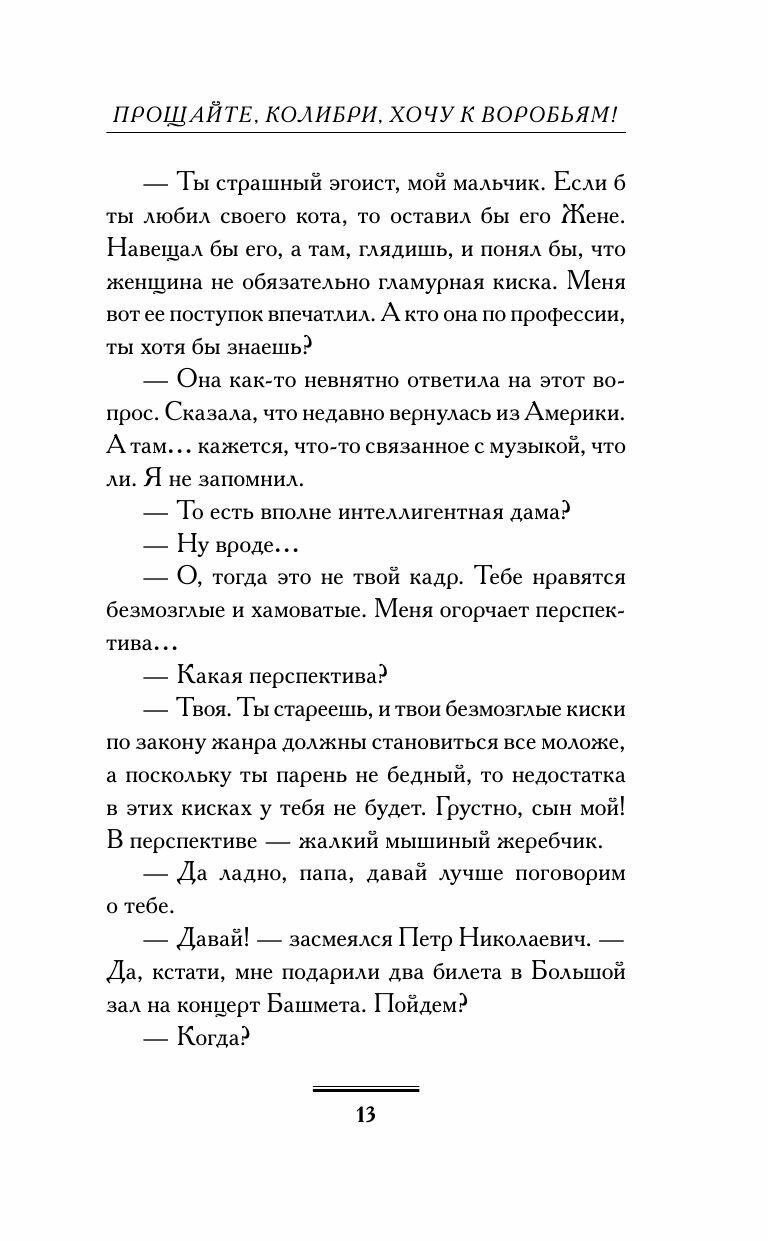 ПРОЩАЙТЕ, КОЛИБРИ, ХОЧУ К ВОРОБЬЯМ!

— Ты страшный эгоист, мой мальчик. Если б ты любил своего кота, то оставил бы его Жене. Навещал бы его, а там, глядишь, и понял бы, что женщина не обязательно гламурная киска. Меня вот ее поступок впечатлил. А кто она по профессии, ты хотя бы знаешь?

— Она как-то невнятно ответила на этот вопрос. Сказала, что недавно вернулась из Америки. А там… кажется, что-то связанное с музыкой, что ли. Я не запомнил.

— То есть вполне интеллигентная дама?

— Ну вроде…

— О, тогда это не твой кадр. Тебе нравятся безмозглые и хамоватые. Меня огорчает перспектива…

— Какая перспектива?

— Твоя. Ты стареешь, и твои безмозглые киски по закону жанра должны становиться все моложе, а поскольку ты парень не бедный, то недостатка в этих кисках у тебя не будет. Грустно, сын мой! В перспективе — жалкий мышиный жеребчик.

— Да ладно, папа, давай лучше поговорим о тебе.

— Давай! — засмеялся Петр Николаевич. — Да, кстати, мне подарили два билета в Большой зал на концерт Башмета. Пойдем?

— Когда?

13